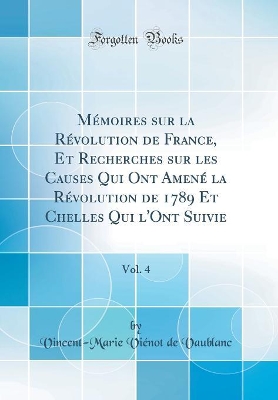 Forgotten Books

Mémoires sur la Révolution de France, Et Recherches sur les Causes Qui Ont Amené la Révolution de 1789 Et Chelles Qui l'Ont Suivie

Vol. 4

by

Vincent-Marie Viénot de Vaublanc